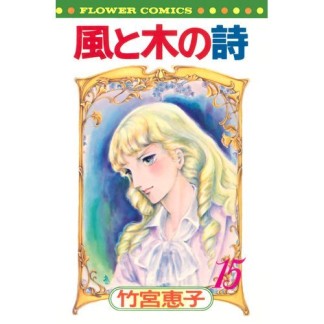 FLOWER COMICS

風と木の詩

15

竹宮恵子